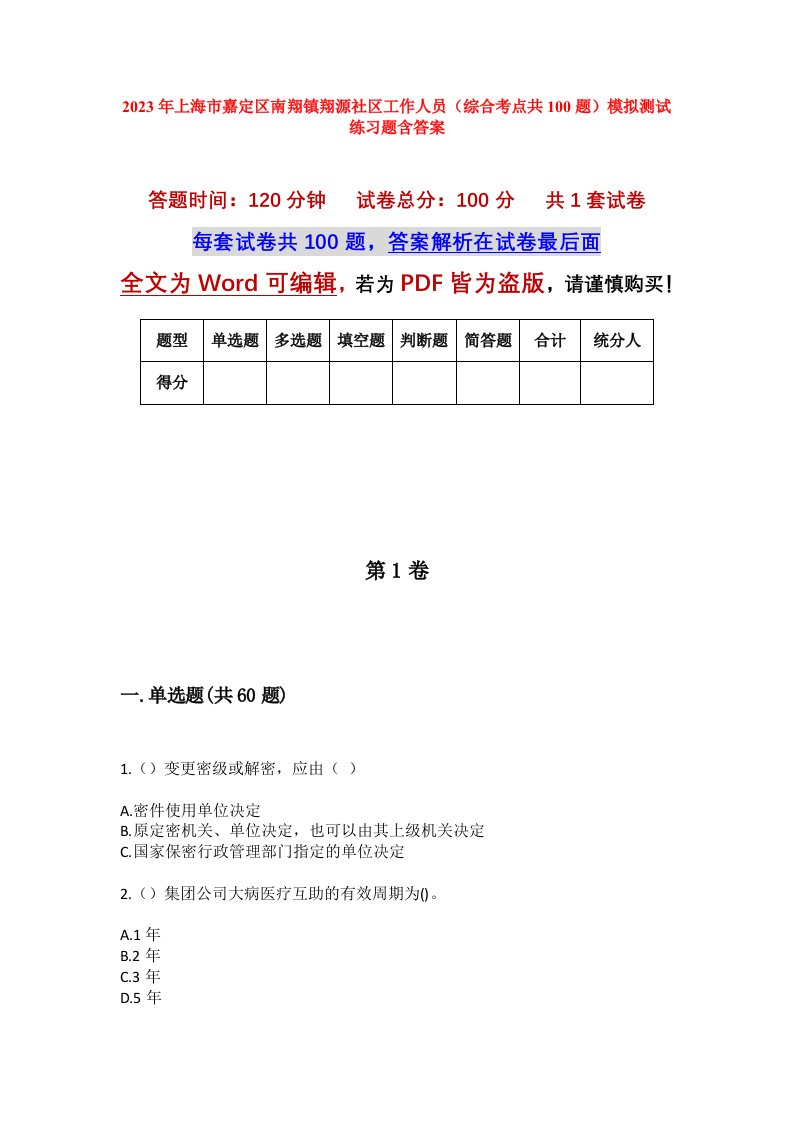 2023年上海市嘉定区南翔镇翔源社区工作人员（综合考点共100题）模拟测试练习题含答案

答题时间：120分钟　　试卷总分：100分　　共1套试卷

每套试卷共100题，答案解析在试卷最后面

全文为Word可编辑，若为PDF皆为盗版，请谨慎购买！

| 题型 | 单选题 | 多选题 | 填空题 | 判断题 | 简答题 | 合计 | 统分人 |
|---|---|---|---|---|---|---|---|
| 得分 | | | | | | | |

第1卷

一.单选题(共60题)

1.（）变更密级或解密，应由（ ）

A.密件使用单位决定
B.原定密机关、单位决定，也可以由其上级机关决定
C.国家保密行政管理部门指定的单位决定

2.（）集团公司大病医疗互助的有效周期为()。

A.1年
B.2年
C.3年
D.5年